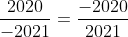 $\frac{2020}{-2021} = \frac{-2020}{2021}$